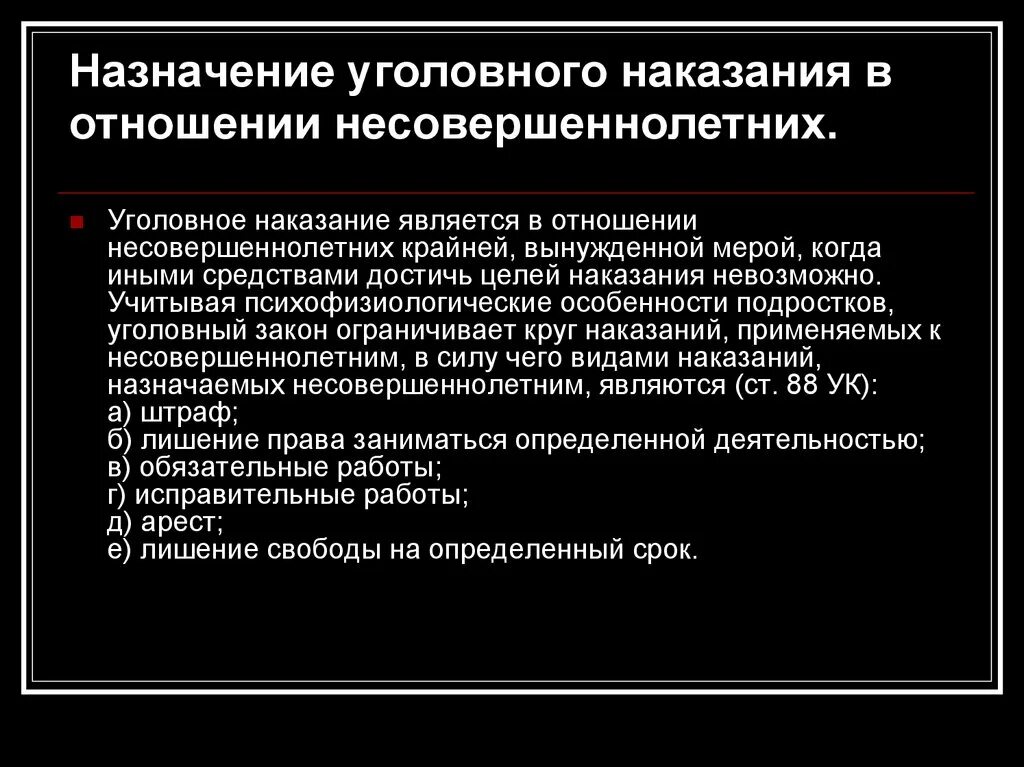 Назначение уголовного наказания в отношении несовершеннолетних.

Уголовное наказание является в отношении несовершеннолетних крайней, вынужденной мерой, когда иными средствами достичь целей наказания невозможно. Учитывая психофизиологические особенности подростков, уголовный закон ограничивает круг наказаний, применяемых к несовершеннолетним, в силу чего видами наказаний, назначаемых несовершеннолетним, являются (ст. 88 УК):
а) штраф;
б) лишение права заниматься определенной деятельностью;
в) обязательные работы;
г) исправительные работы;
д) арест;
е) лишение свободы на определенный срок.